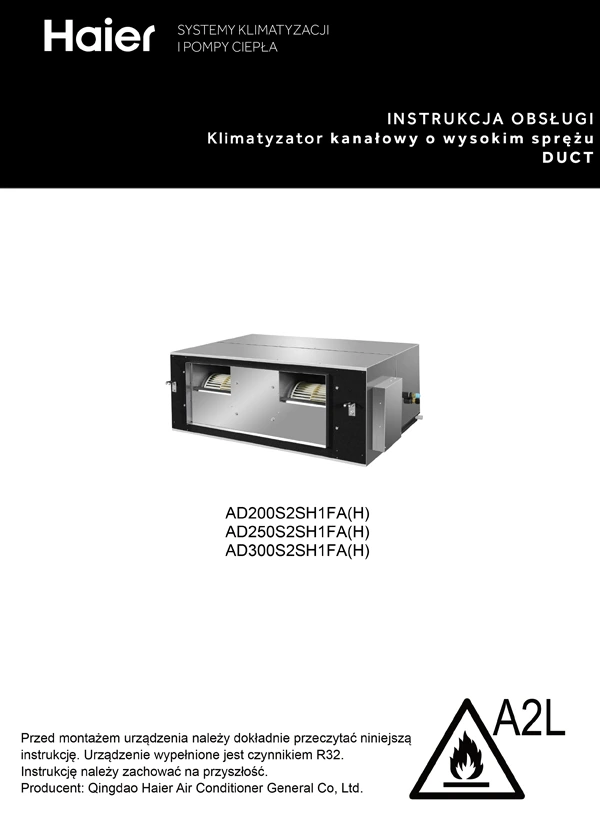 Haier SYSTEMY KLIMATYZACJI
I POMPY CIEPŁA

INSTRUKCJA OBSŁUGI
Klimatyzator kanałowy o wysokim sprężu
DUCT

AD200S2SH1FA(H)
AD250S2SH1FA(H)
AD300S2SH1FA(H)

Przed montażem urządzenia należy dokładnie przeczytać niniejszą instrukcję. Urządzenie wypełnione jest czynnikiem R32.
Instrukcję należy zachować na przyszłość.
Producent: Qingdao Haier Air Conditioner General Co, Ltd.

A2L